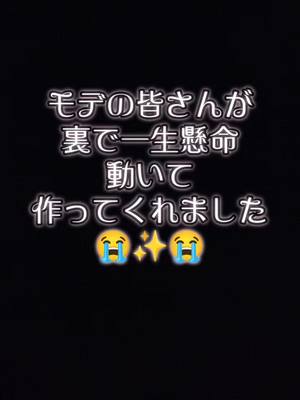 モデの皆さんが
裏で一生懸命
動いて
作ってくれました
😭✨😭